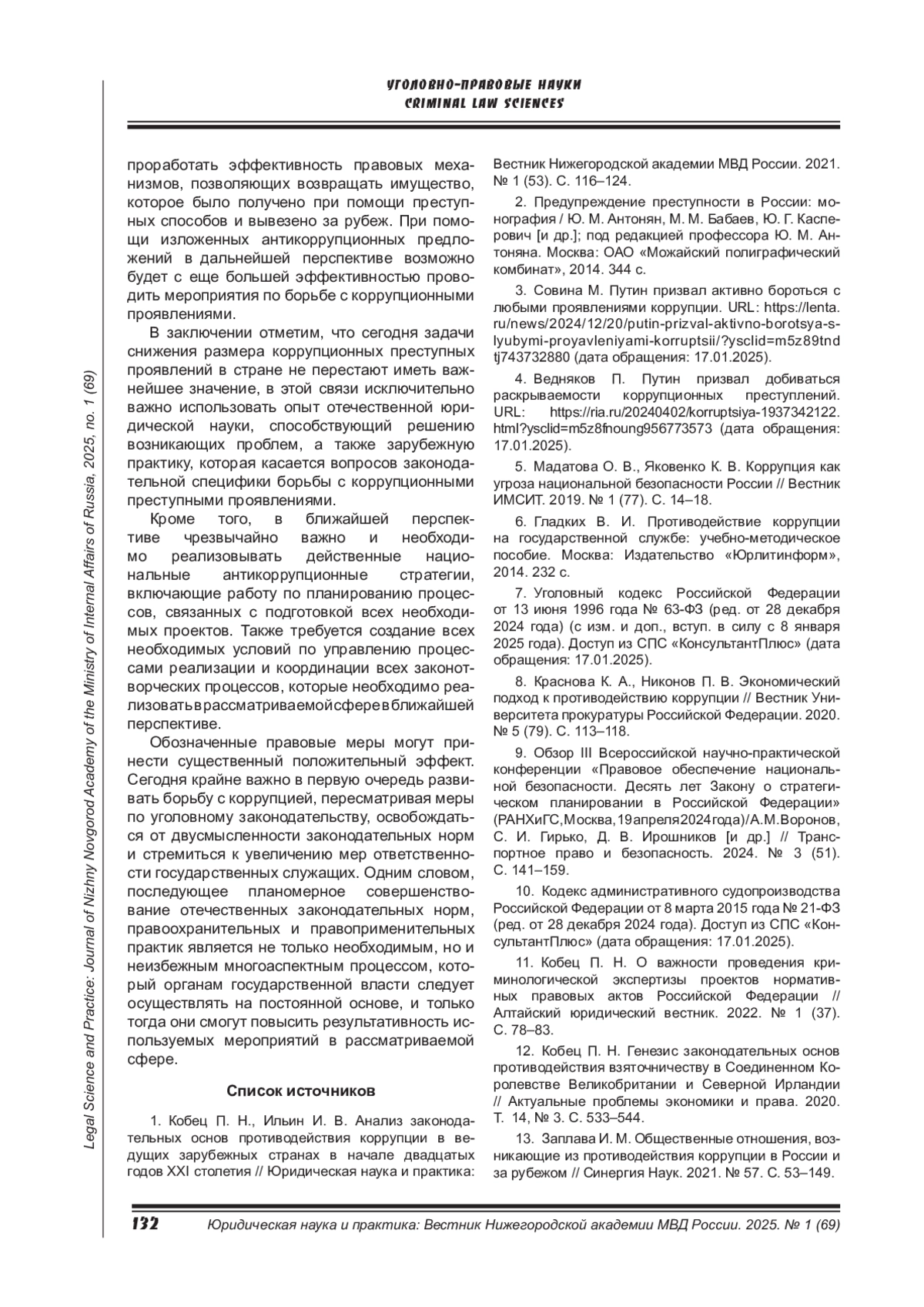 УГОЛОВНО-ПРАВОВЫЕ НАУКИ
CRIMINAL LAW SCIENCES

Legal Science and Practice: Journal of Nizhny Novgorod Academy of the Ministry of Internal Affairs of Russia, 2025, no. 1 (69)

проработать эффективность правовых механизмов, позволяющих возвращать имущество, которое было получено при помощи преступных способов и вывезено за рубеж. При помощи изложенных антикоррупционных предложений в дальнейшей перспективе возможно будет с еще большей эффективностью проводить мероприятия по борьбе с коррупционными проявлениями.

В заключении отметим, что сегодня задачи снижения размера коррупционных преступных проявлений в стране не перестают иметь важнейшее значение, в этой связи исключительно важно использовать опыт отечественной юридической науки, способствующий решению возникающих проблем, а также зарубежную практику, которая касается вопросов законодательной специфики борьбы с коррупционными преступными проявлениями.

Кроме того, в ближайшей перспективе чрезвычайно важно и необходимо реализовывать действенные национальные антикоррупционные стратегии, включающие работу по планированию процессов, связанных с подготовкой всех необходимых проектов. Также требуется создание всех необходимых условий по управлению процессами реализации и координации всех законотворческих процессов, которые необходимо реализовать в рассматриваемой сфере в ближайшей перспективе.

Обозначенные правовые меры могут принести существенный положительный эффект. Сегодня крайне важно в первую очередь развивать борьбу с коррупцией, пересматривая меры по уголовному законодательству, освобождаться от двусмысленности законодательных норм и стремиться к увеличению мер ответственности государственных служащих. Одним словом, последующее планомерное совершенствование отечественных законодательных норм, правоохранительных и правоприменительных практик является не только необходимым, но и неизбежным многоаспектным процессом, который органам государственной власти следует осуществлять на постоянной основе, и только тогда они смогут повысить результативность используемых мероприятий в рассматриваемой сфере.

Список источников

1. Кобец П. Н., Ильин И. В. Анализ законодательных основ противодействия коррупции в ведущих зарубежных странах в начале двадцатых годов XXI столетия // Юридическая наука и практика: Вестник Нижегородской академии МВД России. 2021. № 1 (53). С. 116–124.

2. Предупреждение преступности в России: монография / Ю. М. Антонян, М. М. Бабаев, Ю. Г. Касперович [и др.]; под редакцией профессора Ю. М. Антоняна. Москва: ОАО «Можайский полиграфический комбинат», 2014. 344 с.

3. Совина М. Путин призвал активно бороться с любыми проявлениями коррупции. URL: https://lenta.ru/news/2024/12/20/putin-prizval-aktivno-borotsya-s-lyubymi-proyavleniyami-korruptsii/?ysclid=m5z89tndtj743732880 (дата обращения: 17.01.2025).

4. Ведняков П. Путин призвал добиваться раскрываемости коррупционных преступлений. URL: https://ria.ru/20240402/korruptsiya-1937342122.html?ysclid=m5z8fnoung956773573 (дата обращения: 17.01.2025).

5. Мадатова О. В., Яковенко К. В. Коррупция как угроза национальной безопасности России // Вестник ИМСИТ. 2019. № 1 (77). С. 14–18.

6. Гладких В. И. Противодействие коррупции на государственной службе: учебно-методическое пособие. Москва: Издательство «Юрлитинформ», 2014. 232 с.

7. Уголовный кодекс Российской Федерации от 13 июня 1996 года № 63-ФЗ (ред. от 28 декабря 2024 года) (с изм. и доп., вступ. в силу с 8 января 2025 года). Доступ из СПС «КонсультантПлюс» (дата обращения: 17.01.2025).

8. Краснова К. А., Никонов П. В. Экономический подход к противодействию коррупции // Вестник Университета прокуратуры Российской Федерации. 2020. № 5 (79). С. 113–118.

9. Обзор III Всероссийской научно-практической конференции «Правовое обеспечение национальной безопасности. Десять лет Закону о стратегическом планировании в Российской Федерации» (РАНХиГС, Москва, 19 апреля 2024 года) / А. М. Воронов, С. И. Гирько, Д. В. Ирошников [и др.] // Транспортное право и безопасность. 2024. № 3 (51). С. 141–159.

10. Кодекс административного судопроизводства Российской Федерации от 8 марта 2015 года № 21-ФЗ (ред. от 28 декабря 2024 года). Доступ из СПС «КонсультантПлюс» (дата обращения: 17.01.2025).

11. Кобец П. Н. О важности проведения криминологической экспертизы проектов нормативных правовых актов Российской Федерации // Алтайский юридический вестник. 2022. № 1 (37). С. 78–83.

12. Кобец П. Н. Генезис законодательных основ противодействия взяточничеству в Соединенном Королевстве Великобритании и Северной Ирландии // Актуальные проблемы экономики и права. 2020. Т. 14, № 3. С. 533–544.

13. Заплава И. М. Общественные отношения, возникающие из противодействия коррупции в России и за рубежом // Синергия Наук. 2021. № 57. С. 53–149.

132 Юридическая наука и практика: Вестник Нижегородской академии МВД России. 2025. № 1 (69)